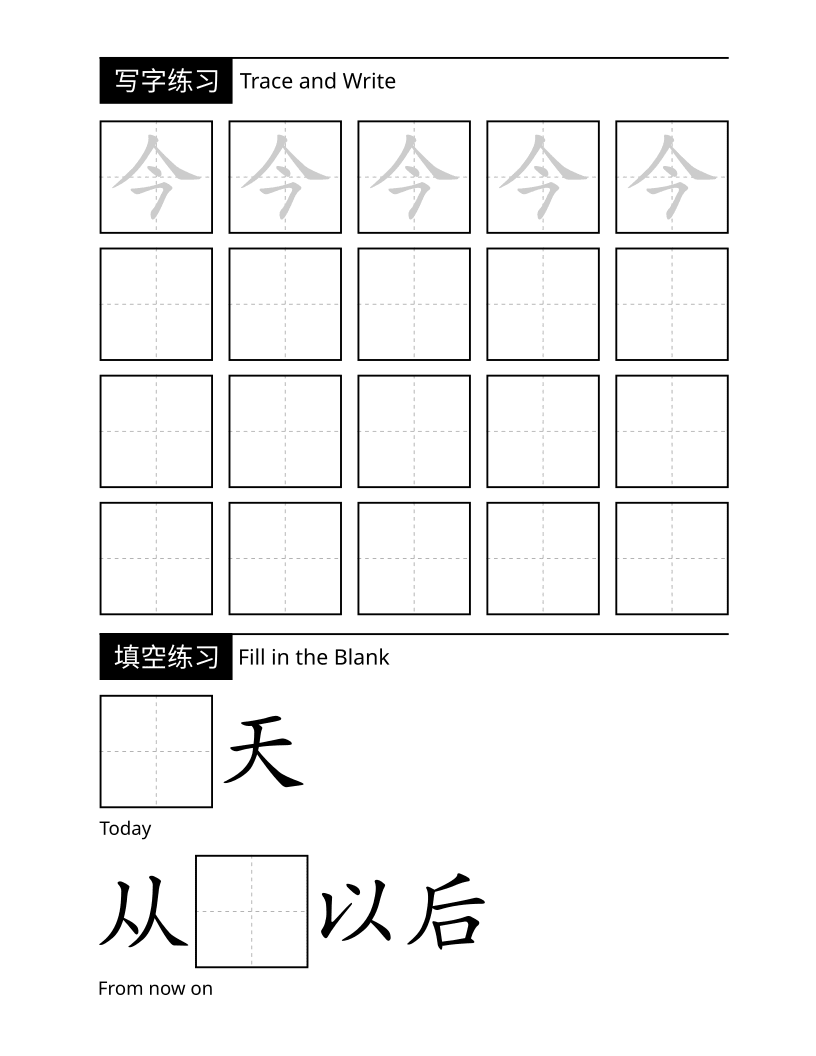 写字练习 Trace and Write

今 今 今 今 今

填空练习 Fill in the Blank

天

Today

从 以后

From now on